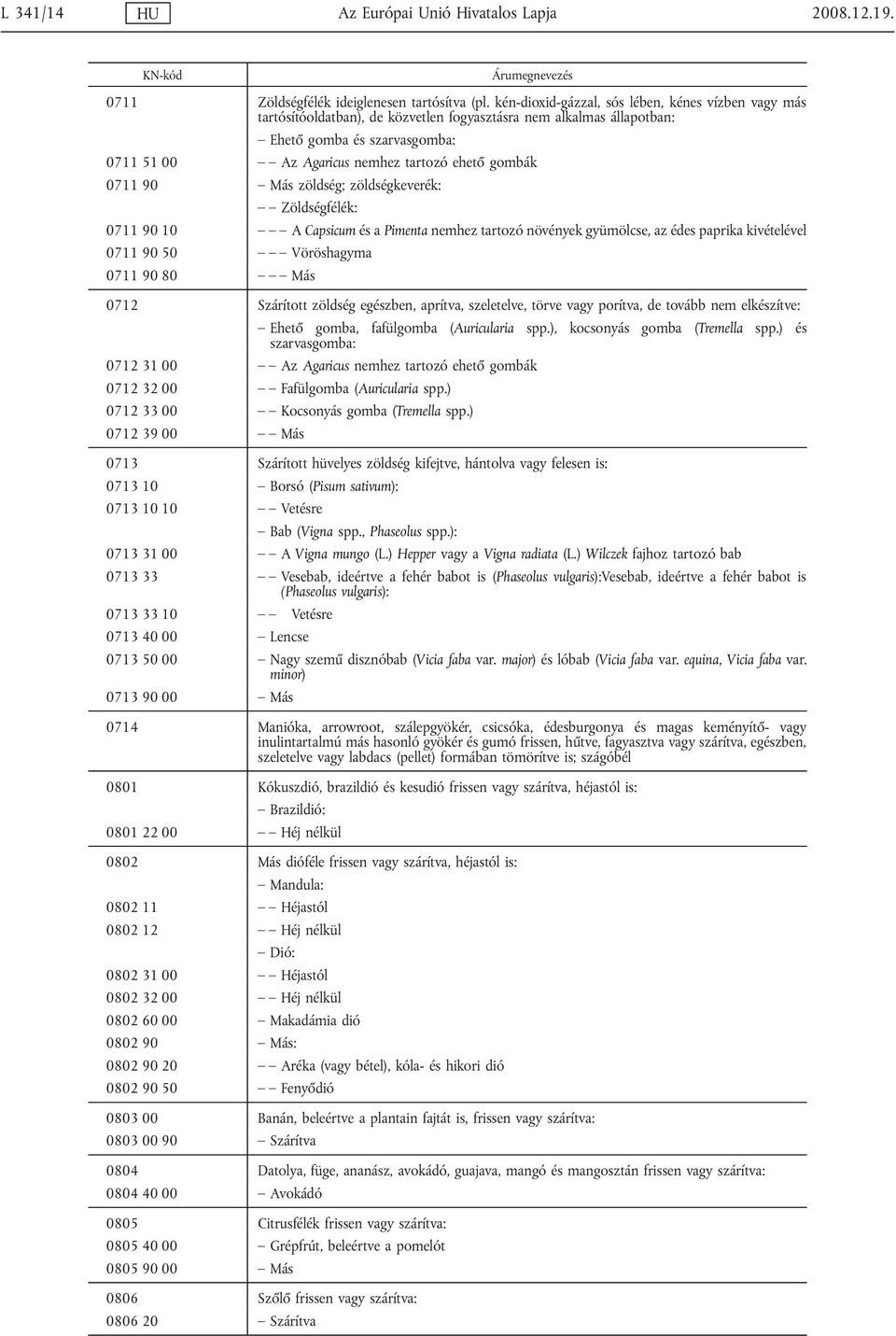 L 341/14 HU Az Európai Unió Hivatalos Lapja 2008.12.19.

| KN-kód | Árumegnevezés |
|---|---|
| 0711 | Zöldségfélék ideiglenesen tartósítva (pl. kén-dioxid-gázzal, sós lében, kénes vízben vagy más tartósítóoldatban), de közvetlen fogyasztásra nem alkalmas állapotban: |
| | – Ehető gomba és szarvasgomba: |
| 0711 51 00 | – – Az Agaricus nemhez tartozó ehető gombák |
| 0711 90 | – Más zöldség; zöldségkeverék: |
| | – – Zöldségfélék: |
| 0711 90 10 | – – – A Capsicum és a Pimenta nemhez tartozó növények gyümölcse, az édes paprika kivételével |
| 0711 90 50 | – – – Vöröshagyma |
| 0711 90 80 | – – – Más |
| 0712 | Szárított zöldség egészben, aprítva, szeletelve, törve vagy porítva, de tovább nem elkészítve: |
| | – Ehető gomba, fafülgomba (Auricularia spp.), kocsonyás gomba (Tremella spp.) és szarvasgomba: |
| 0712 31 00 | – – Az Agaricus nemhez tartozó ehető gombák |
| 0712 32 00 | – – Fafülgomba (Auricularia spp.) |
| 0712 33 00 | – – Kocsonyás gomba (Tremella spp.) |
| 0712 39 00 | – – Más |
| 0713 | Szárított hüvelyes zöldség kifejtve, hántolva vagy felesen is: |
| 0713 10 | – Borsó (Pisum sativum): |
| 0713 10 10 | – – Vetésre |
| | – Bab (Vigna spp., Phaseolus spp.): |
| 0713 31 00 | – – A Vigna mungo (L.) Hepper vagy a Vigna radiata (L.) Wilczek fajhoz tartozó bab |
| 0713 33 | – – Vesebab, ideértve a fehér babot is (Phaseolus vulgaris):Vesebab, ideértve a fehér babot is (Phaseolus vulgaris): |
| 0713 33 10 | – – Vetésre |
| 0713 40 00 | – Lencse |
| 0713 50 00 | – Nagy szemű disznóbab (Vicia faba var. major) és lóbab (Vicia faba var. equina, Vicia faba var. minor) |
| 0713 90 00 | – Más |
| 0714 | Manióka, arrowroot, szálepgyökér, csicsóka, édesburgonya és magas keményítő- vagy inulintartalmú más hasonló gyökér és gumó frissen, hűtve, fagyasztva vagy szárítva, egészben, szeletelve vagy labdacs (pellet) formában tömörítve is; szágóbél |
| 0801 | Kókuszdió, brazildió és kesudió frissen vagy szárítva, héjastól is: |
| | – Brazildió: |
| 0801 22 00 | – – Héj nélkül |
| 0802 | Más dióféle frissen vagy szárítva, héjastól is: |
| | – Mandula: |
| 0802 11 | – – Héjastól |
| 0802 12 | – – Héj nélkül |
| | – Dió: |
| 0802 31 00 | – – Héjastól |
| 0802 32 00 | – – Héj nélkül |
| 0802 60 00 | – Makadámia dió |
| 0802 90 | – Más: |
| 0802 90 20 | – – Aréka (vagy bétel), kóla- és hikori dió |
| 0802 90 50 | – – Fenyődió |
| 0803 00 | Banán, beleértve a plantain fajtát is, frissen vagy szárítva: |
| 0803 00 90 | – Szárítva |
| 0804 | Datolya, füge, ananász, avokádó, guajava, mangó és mangosztán frissen vagy szárítva: |
| 0804 40 00 | – Avokádó |
| 0805 | Citrusfélék frissen vagy szárítva: |
| 0805 40 00 | – Grépfrút, beleértve a pomelót |
| 0805 90 00 | – Más |
| 0806 | Szőlő frissen vagy szárítva: |
| 0806 20 | – Szárítva |